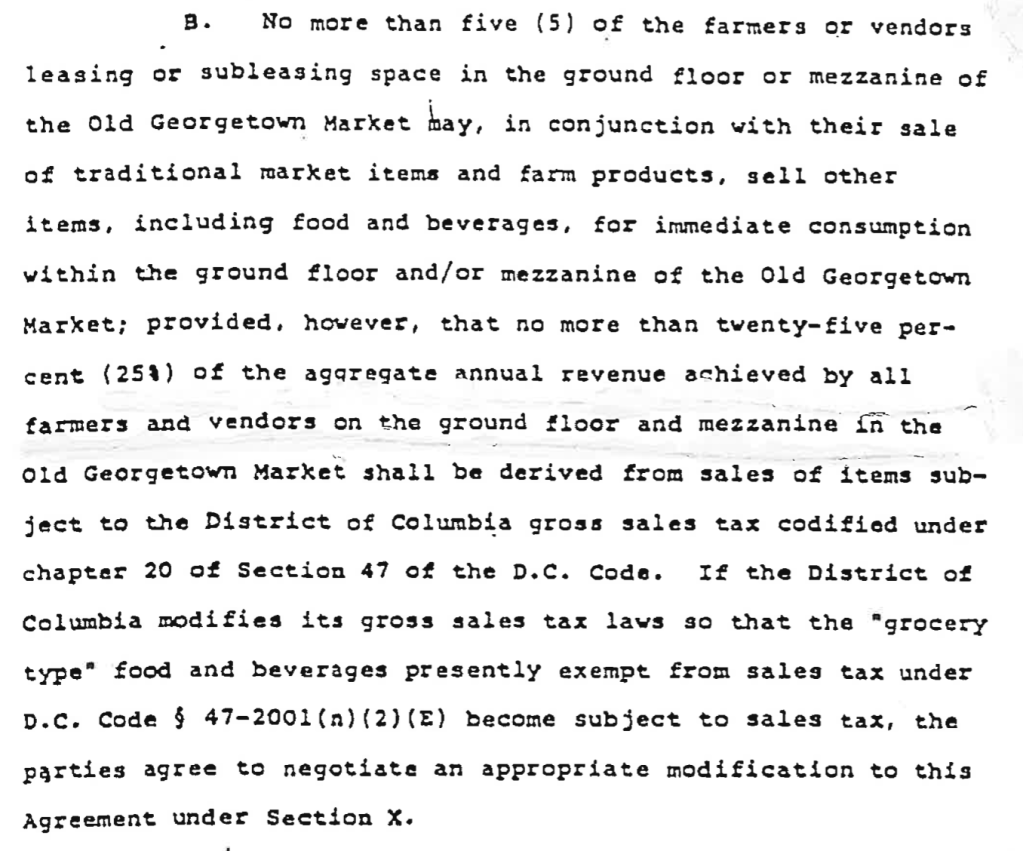 B. No more than five (5) of the farmers or vendors leasing or subleasing space in the ground floor or mezzanine of the Old Georgetown Market may, in conjunction with their sale of traditional market items and farm products, sell other items, including food and beverages, for immediate consumption within the ground floor and/or mezzanine of the Old Georgetown Market; provided, however, that no more than twenty-five percent (25%) of the aggregate annual revenue achieved by all farmers and vendors on the ground floor and mezzanine in the Old Georgetown Market shall be derived from sales of items subject to the District of Columbia gross sales tax codified under chapter 20 of Section 47 of the D.C. Code. If the District of Columbia modifies its gross sales tax laws so that the "grocery type" food and beverages presently exempt from sales tax under D.C. Code § 47-2001(n)(2)(E) become subject to sales tax, the parties agree to negotiate an appropriate modification to this Agreement under Section X.